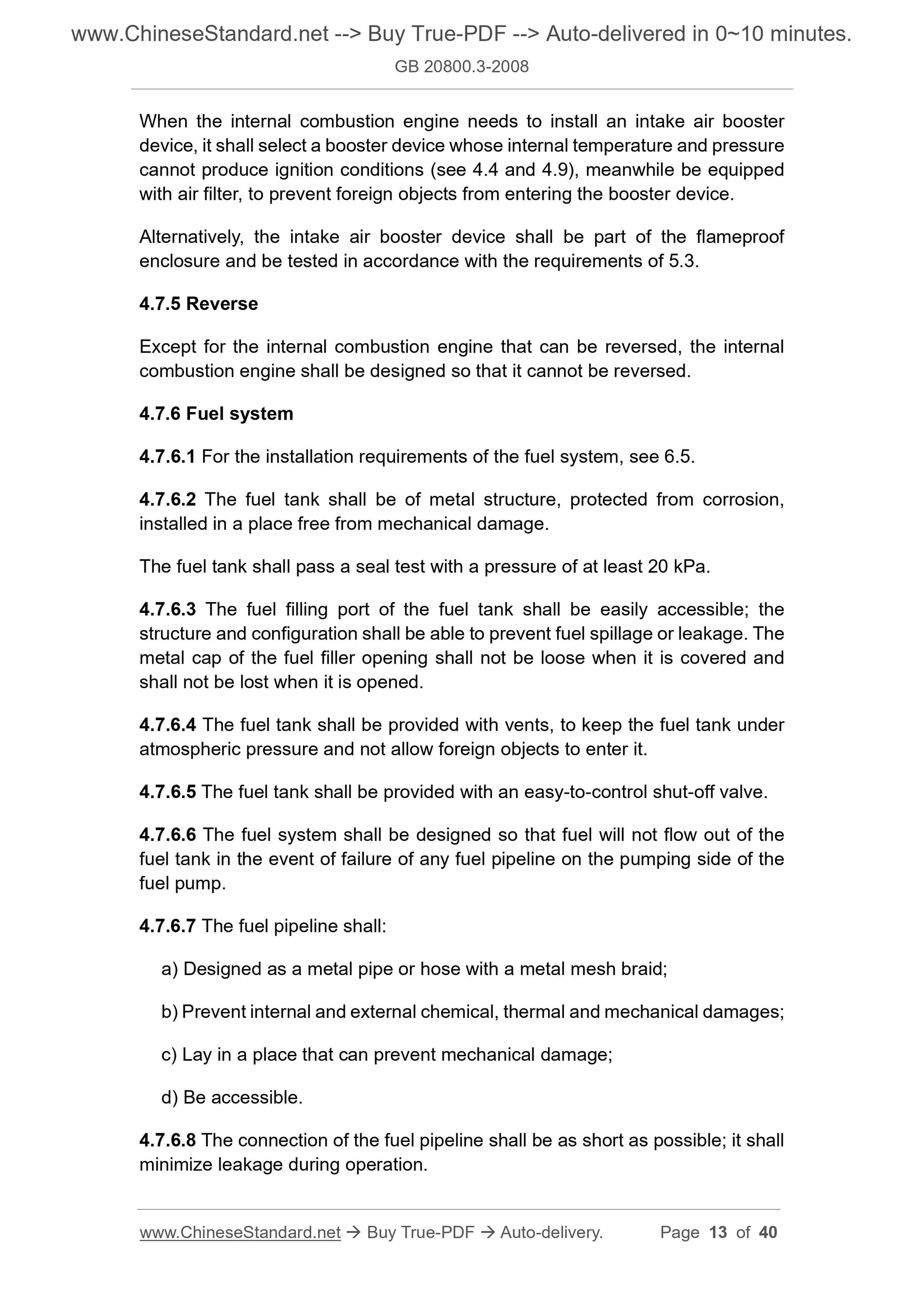 www.ChineseStandard.net --> Buy True-PDF --> Auto-delivered in 0~10 minutes.
GB 20800.3-2008

When the internal combustion engine needs to install an intake air booster device, it shall select a booster device whose internal temperature and pressure cannot produce ignition conditions (see 4.4 and 4.9), meanwhile be equipped with air filter, to prevent foreign objects from entering the booster device.

Alternatively, the intake air booster device shall be part of the flameproof enclosure and be tested in accordance with the requirements of 5.3.

4.7.5 Reverse

Except for the internal combustion engine that can be reversed, the internal combustion engine shall be designed so that it cannot be reversed.

4.7.6 Fuel system

4.7.6.1 For the installation requirements of the fuel system, see 6.5.

4.7.6.2 The fuel tank shall be of metal structure, protected from corrosion, installed in a place free from mechanical damage.

The fuel tank shall pass a seal test with a pressure of at least 20 kPa.

4.7.6.3 The fuel filling port of the fuel tank shall be easily accessible; the structure and configuration shall be able to prevent fuel spillage or leakage. The metal cap of the fuel filler opening shall not be loose when it is covered and shall not be lost when it is opened.

4.7.6.4 The fuel tank shall be provided with vents, to keep the fuel tank under atmospheric pressure and not allow foreign objects to enter it.

4.7.6.5 The fuel tank shall be provided with an easy-to-control shut-off valve.

4.7.6.6 The fuel system shall be designed so that fuel will not flow out of the fuel tank in the event of failure of any fuel pipeline on the pumping side of the fuel pump.

4.7.6.7 The fuel pipeline shall:

a) Designed as a metal pipe or hose with a metal mesh braid;

b) Prevent internal and external chemical, thermal and mechanical damages;

c) Lay in a place that can prevent mechanical damage;

d) Be accessible.

4.7.6.8 The connection of the fuel pipeline shall be as short as possible; it shall minimize leakage during operation.

www.ChineseStandard.net → Buy True-PDF → Auto-delivery. Page 13 of 40